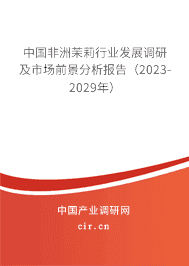 中国非洲茉莉行业发展调研及市场前景分析报告（2023-2029年）

中国产业调研网
cir.cn